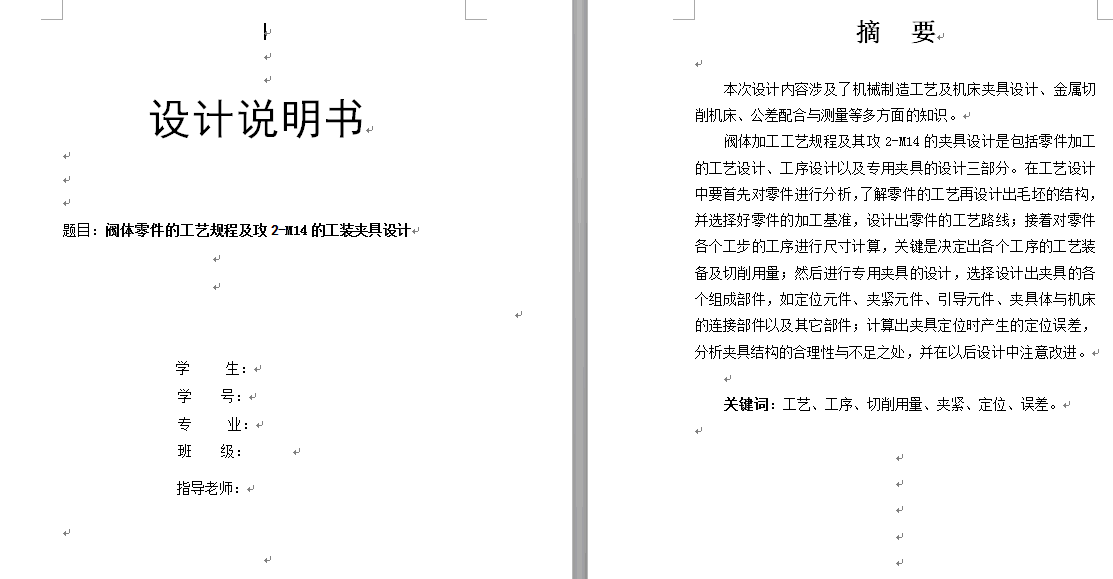 设计说明书

题目：阀体零件的工艺规程及攻 2-M14 的工装夹具设计

学　　生：
学　　号：
专　　业：
班　　级：

指导老师：

摘　要

本次设计内容涉及了机械制造工艺及机床夹具设计、金属切削机床、公差配合与测量等多方面的知识。

阀体加工工艺规程及其攻 2-M14 的夹具设计是包括零件加工的工艺设计、工序设计以及专用夹具的设计三部分。在工艺设计中要首先对零件进行分析，了解零件的工艺再设计出毛坯的结构，并选择好零件的加工基准，设计出零件的工艺路线；接着对零件各个工步的工序进行尺寸计算，关键是决定出各个工序的工艺装备及切削用量；然后进行专用夹具的设计，选择设计出夹具的各个组成部件，如定位元件、夹紧元件、引导元件、夹具体与机床的连接部件以及其它部件；计算出夹具定位时产生的定位误差，分析夹具结构的合理性与不足之处，并在以后设计中注意改进。

关键词：工艺、工序、切削用量、夹紧、定位、误差。